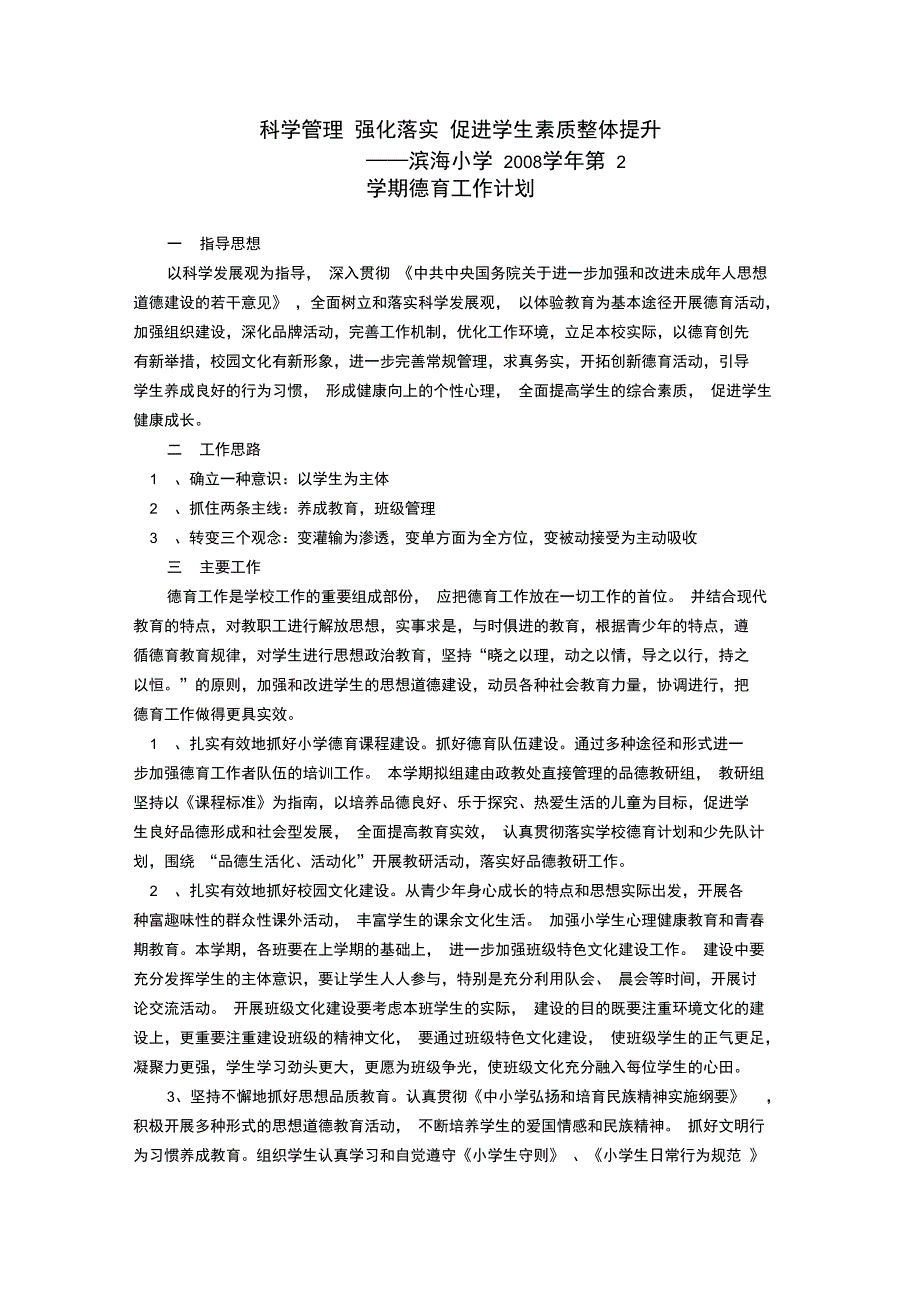 科学管理 强化落实 促进学生素质整体提升
——滨海小学 2008学年第 2
学期德育工作计划

一 指导思想

以科学发展观为指导， 深入贯彻 《中共中央国务院关于进一步加强和改进未成年人思想道德建设的若干意见》 ，全面树立和落实科学发展观， 以体验教育为基本途径开展德育活动，加强组织建设，深化品牌活动，完善工作机制，优化工作环境，立足本校实际，以德育创先有新举措，校园文化有新形象，进一步完善常规管理，求真务实，开拓创新德育活动，引导学生养成良好的行为习惯， 形成健康向上的个性心理， 全面提高学生的综合素质， 促进学生健康成长。

二 工作思路

1 、确立一种意识：以学生为主体

2 、抓住两条主线：养成教育，班级管理

3 、转变三个观念：变灌输为渗透，变单方面为全方位，变被动接受为主动吸收

三 主要工作

德育工作是学校工作的重要组成部份， 应把德育工作放在一切工作的首位。 并结合现代教育的特点，对教职工进行解放思想，实事求是，与时俱进的教育，根据青少年的特点，遵循德育教育规律，对学生进行思想政治教育，坚持“晓之以理，动之以情，导之以行，持之以恒。”的原则，加强和改进学生的思想道德建设，动员各种社会教育力量，协调进行，把德育工作做得更具实效。

1 、扎实有效地抓好小学德育课程建设。抓好德育队伍建设。通过多种途径和形式进一步加强德育工作者队伍的培训工作。 本学期拟组建由政教处直接管理的品德教研组， 教研组坚持以《课程标准》为指南，以培养品德良好、乐于探究、热爱生活的儿童为目标，促进学生良好品德形成和社会型发展， 全面提高教育实效， 认真贯彻落实学校德育计划和少先队计划，围绕 “品德生活化、活动化”开展教研活动，落实好品德教研工作。

2 、扎实有效地抓好校园文化建设。从青少年身心成长的特点和思想实际出发，开展各种富趣味性的群众性课外活动， 丰富学生的课余文化生活。 加强小学生心理健康教育和青春期教育。本学期，各班要在上学期的基础上， 进一步加强班级特色文化建设工作。 建设中要充分发挥学生的主体意识，要让学生人人参与，特别是充分利用队会、 晨会等时间，开展讨论交流活动。 开展班级文化建设要考虑本班学生的实际， 建设的目的既要注重环境文化的建设上，更重要注重建设班级的精神文化， 要通过班级特色文化建设， 使班级学生的正气更足，凝聚力更强，学生学习劲头更大，更愿为班级争光，使班级文化充分融入每位学生的心田。

3、坚持不懈地抓好思想品质教育。认真贯彻《中小学弘扬和培育民族精神实施纲要》 ，积极开展多种形式的思想道德教育活动， 不断培养学生的爱国情感和民族精神。 抓好文明行为习惯养成教育。组织学生认真学习和自觉遵守《小学生守则》 、《小学生日常行为规范 》